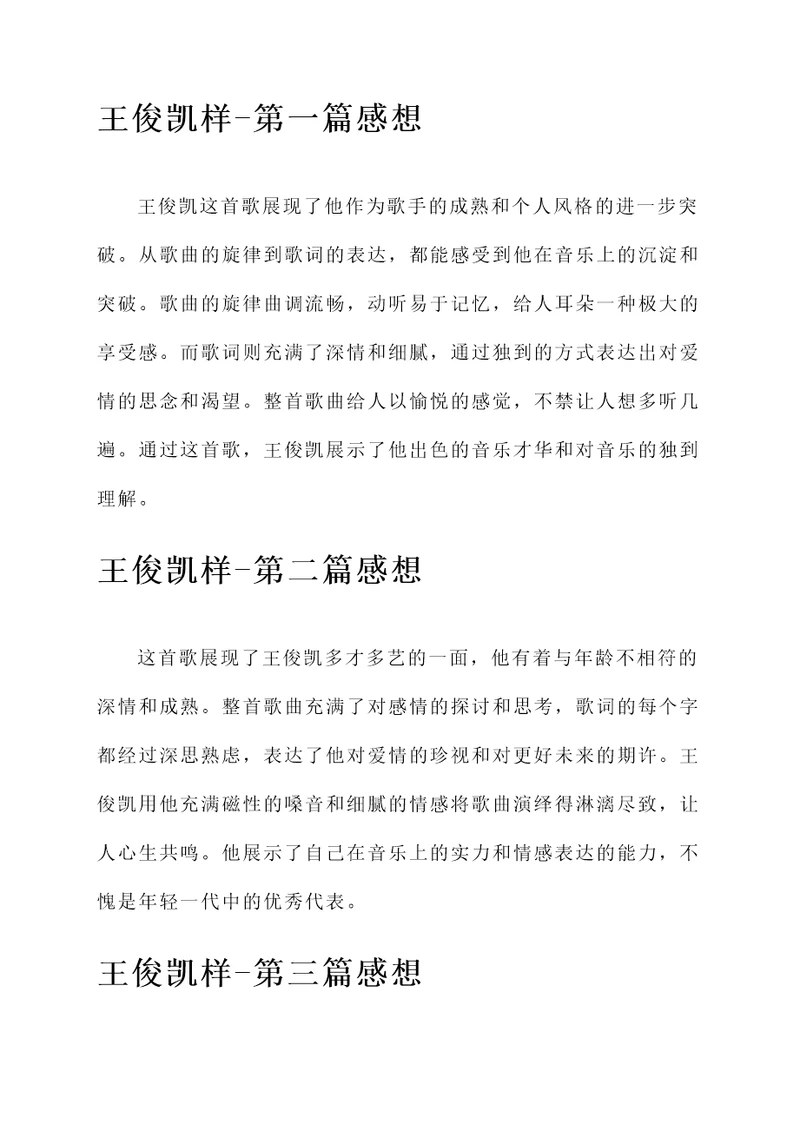 王俊凯样-第一篇感想

王俊凯这首歌展现了他作为歌手的成熟和个人风格的进一步突破。从歌曲的旋律到歌词的表达，都能感受到他在音乐上的沉淀和突破。歌曲的旋律曲调流畅，动听易于记忆，给人耳朵一种极大的享受感。而歌词则充满了深情和细腻，通过独到的方式表达出对爱情的思念和渴望。整首歌曲给人以愉悦的感觉，不禁让人想多听几遍。通过这首歌，王俊凯展示了他出色的音乐才华和对音乐的独到理解。

王俊凯样-第二篇感想

这首歌展现了王俊凯多才多艺的一面，他有着与年龄不相符的深情和成熟。整首歌曲充满了对感情的探讨和思考，歌词的每个字都经过深思熟虑，表达了他对爱情的珍视和对更好未来的期许。王俊凯用他充满磁性的嗓音和细腻的情感将歌曲演绎得淋漓尽致，让人心生共鸣。他展示了自己在音乐上的实力和情感表达的能力，不愧是年轻一代中的优秀代表。

王俊凯样-第三篇感想